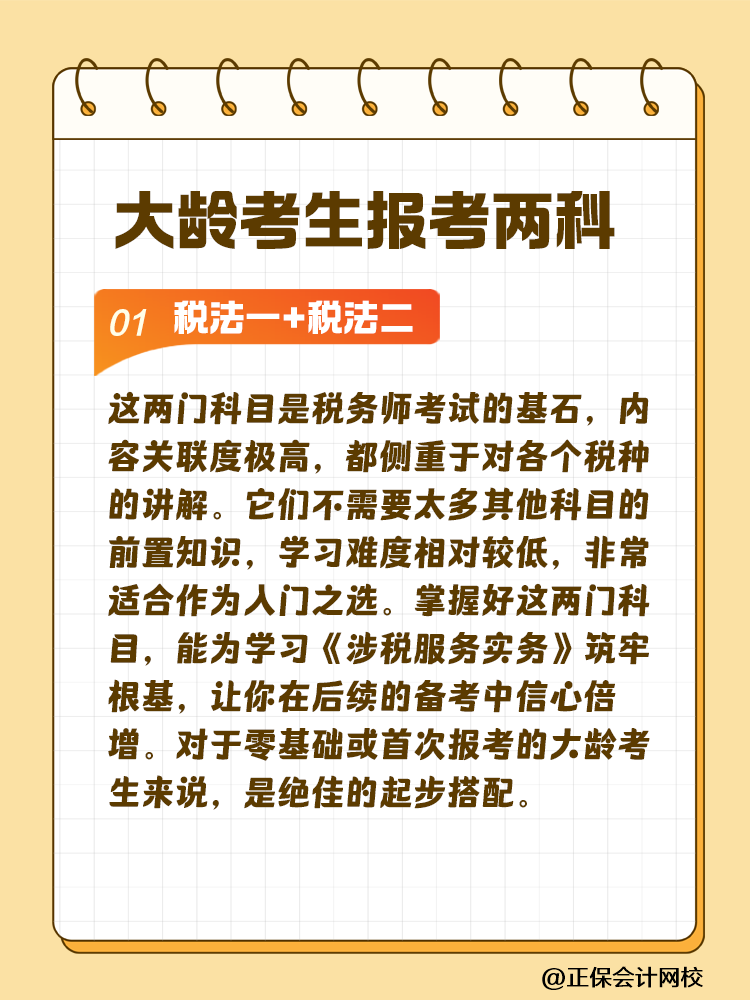 大龄考生报考两科

01 税法一+税法二

这两门科目是税务师考试的基石，内容关联度极高，都侧重于对各个税种的讲解。它们不需要太多其他科目的前置知识，学习难度相对较低，非常适合作为入门之选。掌握好这两门科目，能为学习《涉税服务实务》筑牢根基，让你在后续的备考中信心倍增。对于零基础或首次报考的大龄考生来说，是绝佳的起步搭配。

@正保会计网校